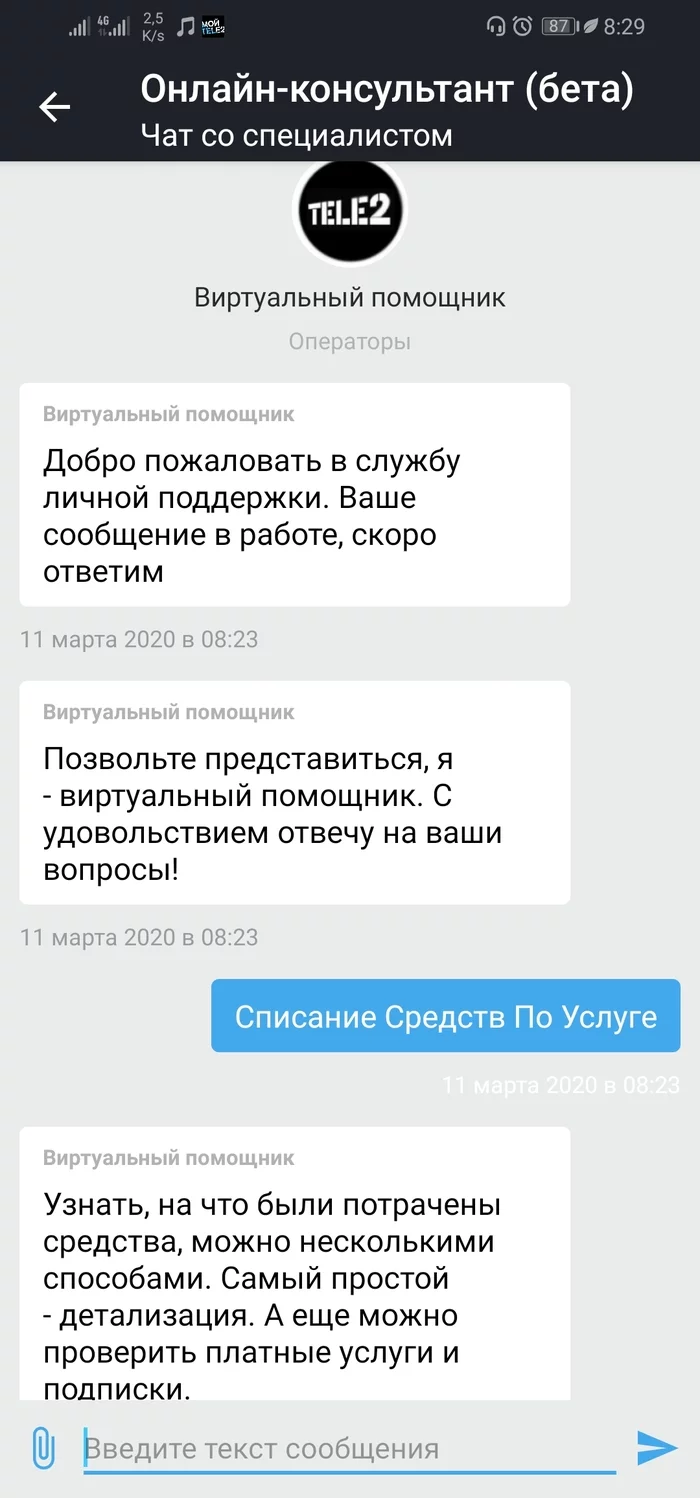 4G 2,5 K/s МОЙ TELE2 87 8:29

Онлайн-консультант (бета)
Чат со специалистом

TELE2

Виртуальный помощник

Операторы

Виртуальный помощник
Добро пожаловать в службу личной поддержки. Ваше сообщение в работе, скоро ответим

11 марта 2020 в 08:23

Виртуальный помощник
Позвольте представиться, я - виртуальный помощник. С удовольствием отвечу на ваши вопросы!

11 марта 2020 в 08:23

Списание Средств По Услуге

11 марта 2020 в 08:23

Виртуальный помощник
Узнать, на что были потрачены средства, можно несколькими способами. Самый простой - детализация. А еще можно проверить платные услуги и подписки.

Введите текст сообщения